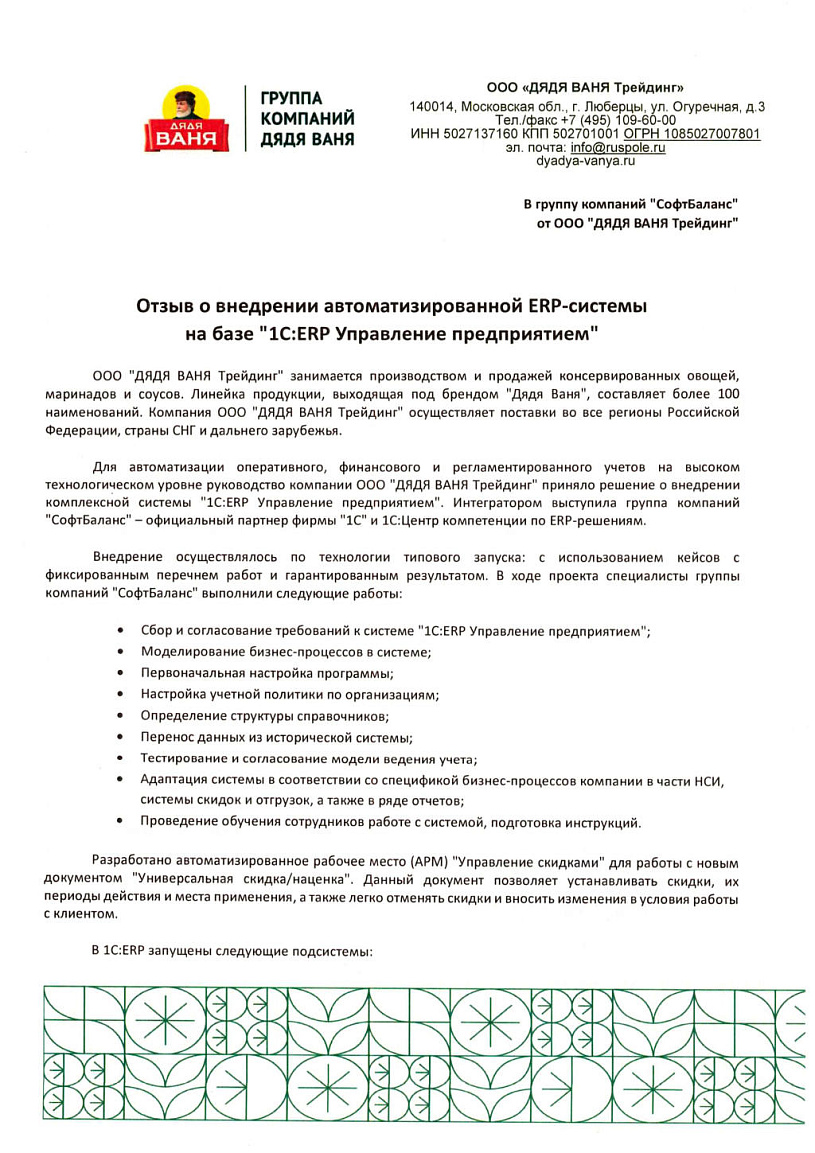 ДЯДЯ ВАНЯ

ГРУППА КОМПАНИЙ ДЯДЯ ВАНЯ

ООО «ДЯДЯ ВАНЯ Трейдинг»
140014, Московская обл., г. Люберцы, ул. Огуречная, д.3
Тел./факс +7 (495) 109-60-00
ИНН 5027137160 КПП 502701001 ОГРН 1085027007801
эл. почта: info@ruspole.ru
dyadya-vanya.ru

В группу компаний "СофтБаланс"
от ООО "ДЯДЯ ВАНЯ Трейдинг"

Отзыв о внедрении автоматизированной ERP-системы на базе "1С:ERP Управление предприятием"

ООО "ДЯДЯ ВАНЯ Трейдинг" занимается производством и продажей консервированных овощей, маринадов и соусов. Линейка продукции, выходящая под брендом "Дядя Ваня", составляет более 100 наименований. Компания ООО "ДЯДЯ ВАНЯ Трейдинг" осуществляет поставки во все регионы Российской Федерации, страны СНГ и дальнего зарубежья.

Для автоматизации оперативного, финансового и регламентированного учетов на высоком технологическом уровне руководство компании ООО "ДЯДЯ ВАНЯ Трейдинг" приняло решение о внедрении комплексной системы "1С:ERP Управление предприятием". Интегратором выступила группа компаний "СофтБаланс" – официальный партнер фирмы "1С" и 1С:Центр компетенции по ERP-решениям.

Внедрение осуществлялось по технологии типового запуска: с использованием кейсов с фиксированным перечнем работ и гарантированным результатом. В ходе проекта специалисты группы компаний "СофтБаланс" выполнили следующие работы:

• Сбор и согласование требований к системе "1С:ERP Управление предприятием";
• Моделирование бизнес-процессов в системе;
• Первоначальная настройка программы;
• Настройка учетной политики по организациям;
• Определение структуры справочников;
• Перенос данных из исторической системы;
• Тестирование и согласование модели ведения учета;
• Адаптация системы в соответствии со спецификой бизнес-процессов компании в части НСИ, системы скидок и отгрузок, а также в ряде отчетов;
• Проведение обучения сотрудников работе с системой, подготовка инструкций.

Разработано автоматизированное рабочее место (АРМ) "Управление скидками" для работы с новым документом "Универсальная скидка/наценка". Данный документ позволяет устанавливать скидки, их периоды действия и места применения, а также легко отменять скидки и вносить изменения в условия работы с клиентом.

В 1С:ERP запущены следующие подсистемы: